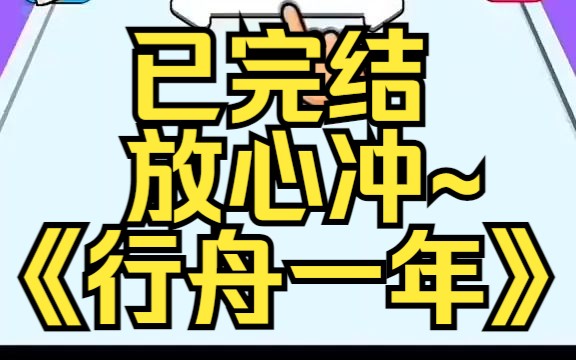 已完结
放心冲~
《行舟一年》